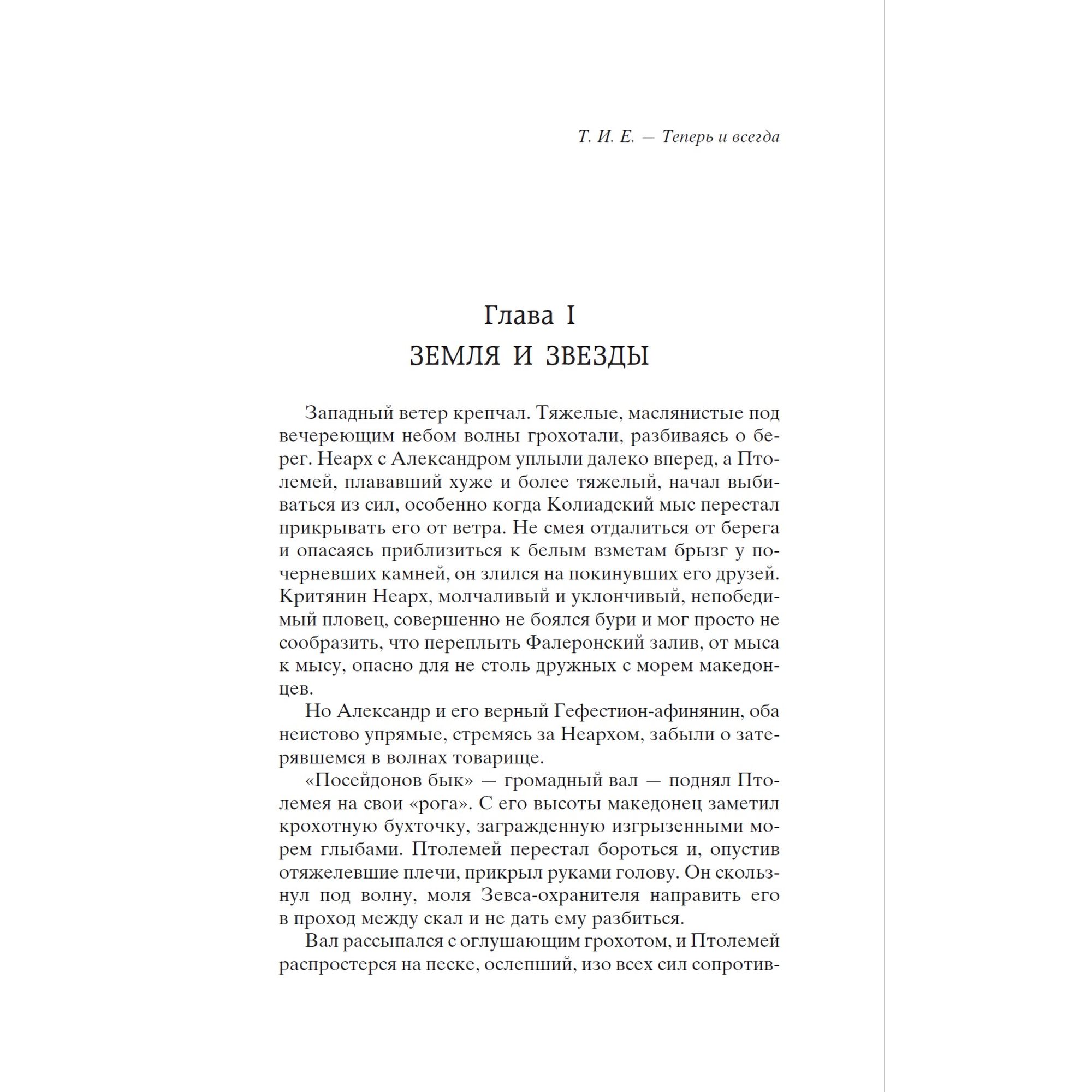 Т. И. Е. — Теперь и всегда

Глава I
ЗЕМЛЯ И ЗВЕЗДЫ

Западный ветер крепчал. Тяжелые, маслянистые под вечереющим небом волны грохотали, разбиваясь о берег. Неарх с Александром уплыли далеко вперед, а Птолемей, плававший хуже и более тяжелый, начал выбиваться из сил, особенно когда Колиадский мыс перестал прикрывать его от ветра. Не смея отдалиться от берега и опасаясь приблизиться к белым взметам брызг у почерневших камней, он злился на покинувших его друзей. Критянин Неарх, молчаливый и уклончивый, непобедимый пловец, совершенно не боялся бури и мог просто не сообразить, что переплыть Фалеронский залив, от мыса к мысу, опасно для не столь дружных с морем македонцев.

Но Александр и его верный Гефестион-афинянин, оба неистово упрямые, стремясь за Неархом, забыли о затерявшемся в волнах товарище.

«Посейдонов бык» — громадный вал — поднял Птолемея на свои «рога». С его высоты македонец заметил крохотную бухточку, загражденную изгрызенными морем глыбами. Птолемей перестал бороться и, опустив отяжелевшие плечи, прикрыл руками голову. Он скользнул под волну, моля Зевса-охранителя направить его в проход между скал и не дать ему разбиться.

Вал рассыпался с оглушающим грохотом, и Птолемей распростерся на песке, ослепший, изо всех сил сопротив-